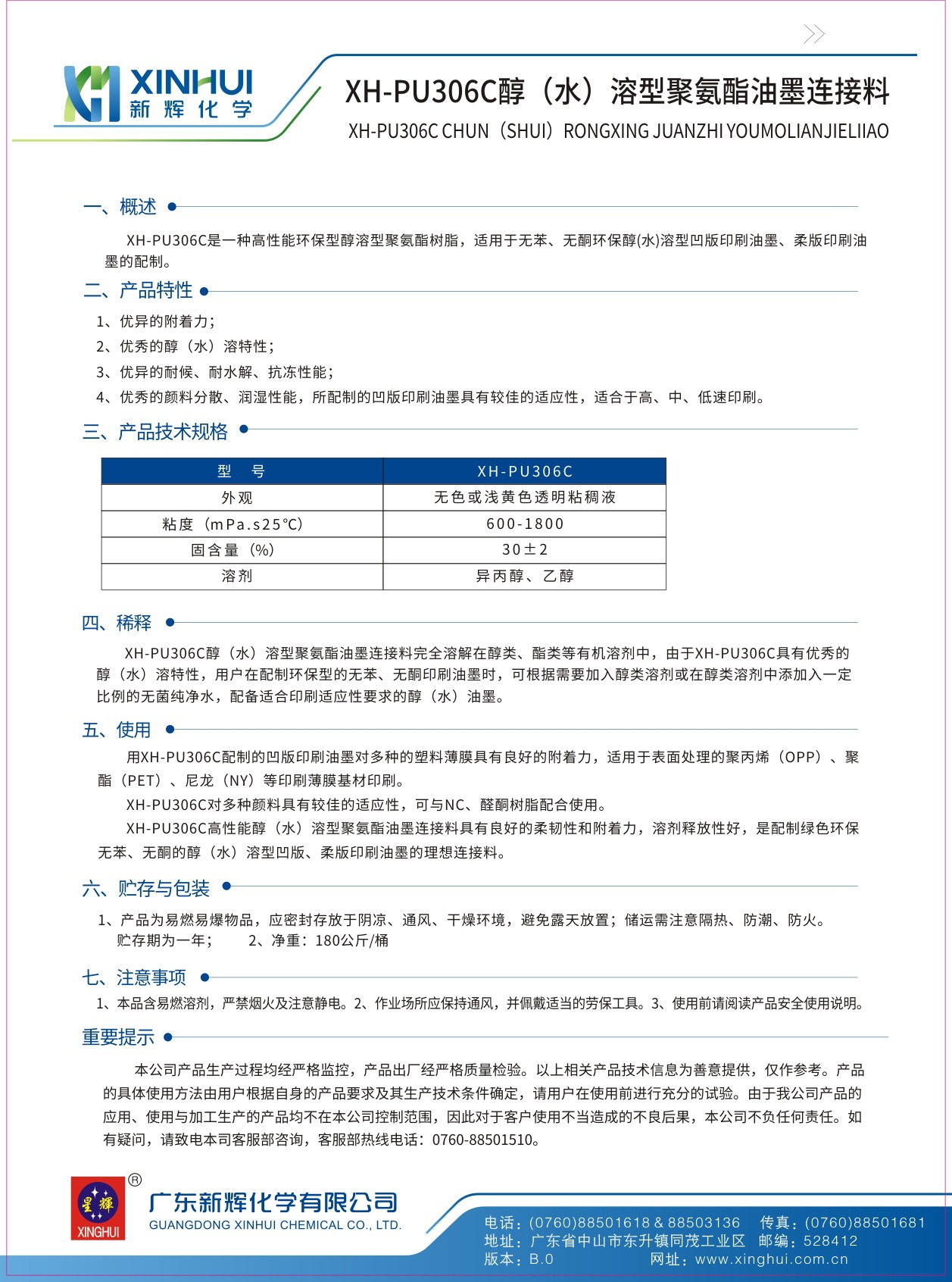 XINHUI
新辉化学

XH-PU306C醇（水）溶型聚氨酯油墨连接料
XH-PU306C CHUN（SHUI）RONGXING JUANZHI YOUMOLIANJIELIIAO

一、概述

XH-PU306C是一种高性能环保型醇溶型聚氨酯树脂，适用于无苯、无酮环保醇(水)溶型凹版印刷油墨、柔版印刷油墨的配制。

二、产品特性

1、优异的附着力；
2、优秀的醇（水）溶特性；
3、优异的耐候、耐水解、抗冻性能；
4、优秀的颜料分散、润湿性能，所配制的凹版印刷油墨具有较佳的适应性，适合于高、中、低速印刷。

三、产品技术规格

| 型　号 | XH-PU306C |
|---|---|
| 外观 | 无色或浅黄色透明粘稠液 |
| 粘度（mPa.s25℃） | 600-1800 |
| 固含量（%） | 30±2 |
| 溶剂 | 异丙醇、乙醇 |

四、稀释

XH-PU306C醇（水）溶型聚氨酯油墨连接料完全溶解在醇类、酯类等有机溶剂中，由于XH-PU306C具有优秀的醇（水）溶特性，用户在配制环保型的无苯、无酮印刷油墨时，可根据需要加入醇类溶剂或在醇类溶剂中添加入一定比例的无菌纯净水，配备适合印刷适应性要求的醇（水）油墨。

五、使用

用XH-PU306C配制的凹版印刷油墨对多种的塑料薄膜具有良好的附着力，适用于表面处理的聚丙烯（OPP）、聚酯（PET）、尼龙（NY）等印刷薄膜基材印刷。

XH-PU306C对多种颜料具有较佳的适应性，可与NC、醛酮树脂配合使用。

XH-PU306C高性能醇（水）溶型聚氨酯油墨连接料具有良好的柔韧性和附着力，溶剂释放性好，是配制绿色环保无苯、无酮的醇（水）溶型凹版、柔版印刷油墨的理想连接料。

六、贮存与包装

1、产品为易燃易爆物品，应密封存放于阴凉、通风、干燥环境，避免露天放置；储运需注意隔热、防潮、防火。贮存期为一年；　　2、净重：180公斤/桶

七、注意事项

1、本品含易燃溶剂，严禁烟火及注意静电。2、作业场所应保持通风，并佩戴适当的劳保工具。3、使用前请阅读产品安全使用说明。

重要提示

本公司产品生产过程均经严格监控，产品出厂经严格质量检验。以上相关产品技术信息为善意提供，仅作参考。产品的具体使用方法由用户根据自身的产品要求及其生产技术条件确定，请用户在使用前进行充分的试验。由于我公司产品的应用、使用与加工生产的产品均不在本公司控制范围，因此对于客户使用不当造成的不良后果，本公司不负任何责任。如有疑问，请致电本司客服部咨询，客服部热线电话：0760-88501510。

星辉 XINGHUI ®
广东新辉化学有限公司
GUANGDONG XINHUI CHEMICAL CO., LTD.

电话：(0760)88501618 & 88503136　传真：(0760)88501681
地址：广东省中山市东升镇同茂工业区　邮编：528412
版本：B.0　网址：www.xinghui.com.cn